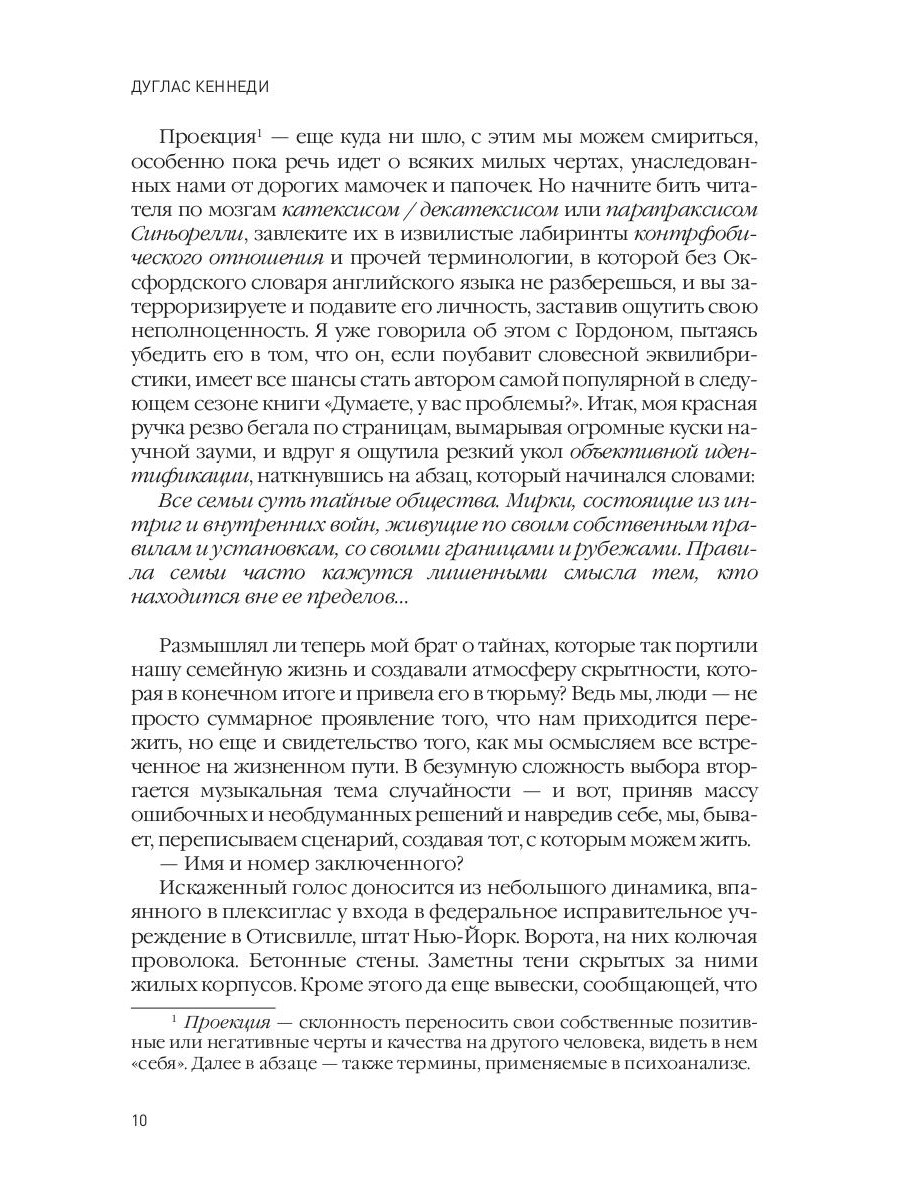 ДУГЛАС КЕННЕДИ

Проекция$^1$ — еще куда ни шло, с этим мы можем смириться, особенно пока речь идет о всяких милых чертах, унаследованных нами от дорогих мамочек и папочек. Но начните бить читателя по мозгам катексисом / декатексисом или парапраксисом Синьорелли, завлеките их в извилистые лабиринты контрфобического отношения и прочей терминологии, в которой без Оксфордского словаря английского языка не разберешься, и вы затерроризируете и подавите его личность, заставив ощутить свою неполноценность. Я уже говорила об этом с Гордоном, пытаясь убедить его в том, что он, если поубавит словесной эквилибристики, имеет все шансы стать автором самой популярной в следующем сезоне книги «Думаете, у вас проблемы?». Итак, моя красная ручка резво бегала по страницам, вымарывая огромные куски научной зауми, и вдруг я ощутила резкий укол объективной идентификации, наткнувшись на абзац, который начинался словами:

Все семьи суть тайные общества. Мирки, состоящие из интриг и внутренних войн, живущие по своим собственным правилам и установкам, со своими границами и рубежами. Правила семьи часто кажутся лишенными смысла тем, кто находится вне ее пределов...

Размышлял ли теперь мой брат о тайнах, которые так портили нашу семейную жизнь и создавали атмосферу скрытности, которая в конечном итоге и привела его в тюрьму? Ведь мы, люди — не просто суммарное проявление того, что нам приходится пережить, но еще и свидетельство того, как мы осмысляем все встреченное на жизненном пути. В безумную сложность выбора вторгается музыкальная тема случайности — и вот, приняв массу ошибочных и необдуманных решений и навредив себе, мы, бывает, переписываем сценарий, создавая тот, с которым можем жить.

— Имя и номер заключенного?

Искаженный голос доносится из небольшого динамика, впаянного в плексиглас у входа в федеральное исправительное учреждение в Отисвилле, штат Нью-Йорк. Ворота, на них колючая проволока. Бетонные стены. Заметны тени скрытых за ними жилых корпусов. Кроме этого да еще вывески, сообщающей, что

$^1$ Проекция — склонность переносить свои собственные позитивные или негативные черты и качества на другого человека, видеть в нем «себя». Далее в абзаце — также термины, применяемые в психоанализе.

10